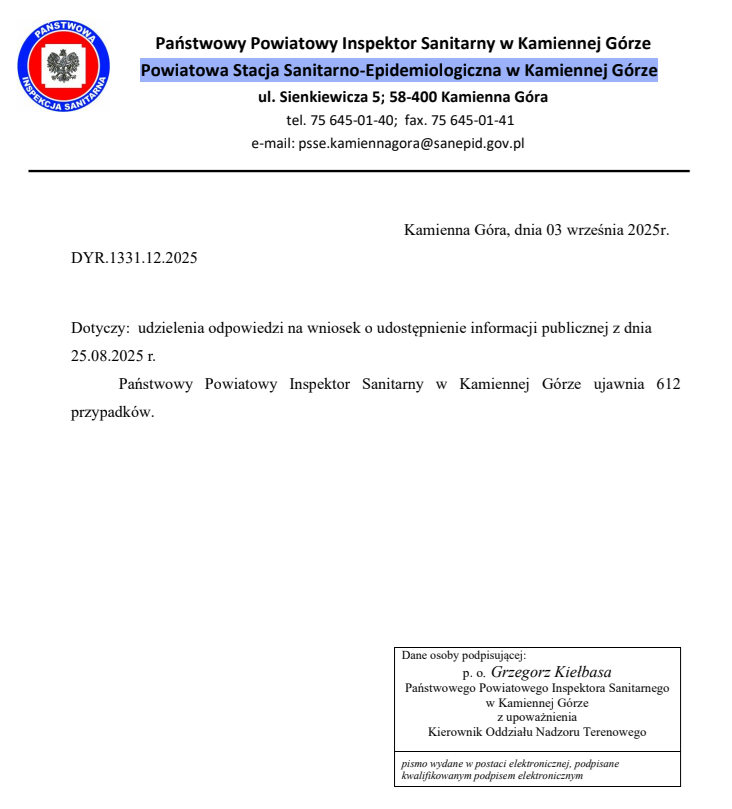 PAŃSTWOWA INSPEKCJA SANITARNA

Państwowy Powiatowy Inspektor Sanitarny w Kamiennej Górze
Powiatowa Stacja Sanitarno-Epidemiologiczna w Kamiennej Górze
ul. Sienkiewicza 5; 58-400 Kamienna Góra
tel. 75 645-01-40; fax. 75 645-01-41
e-mail: psse.kamiennagora@sanepid.gov.pl

Kamienna Góra, dnia 03 września 2025r.

DYR.1331.12.2025

Dotyczy: udzielenia odpowiedzi na wniosek o udostępnienie informacji publicznej z dnia 25.08.2025 r.

Państwowy Powiatowy Inspektor Sanitarny w Kamiennej Górze ujawnia 612 przypadków.

Dane osoby podpisującej:
p. o. Grzegorz Kiełbasa
Państwowego Powiatowego Inspektora Sanitarnego
w Kamiennej Górze
z upoważnienia
Kierownik Oddziału Nadzoru Terenowego

pismo wydane w postaci elektronicznej, podpisane kwalifikowanym podpisem elektronicznym